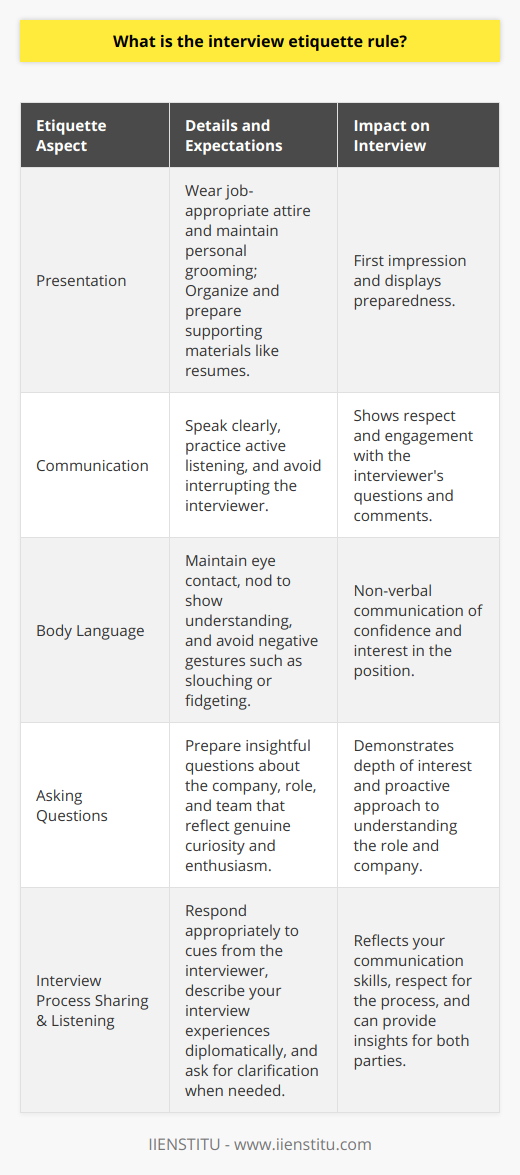 What is the interview etiquette rule?

| Etiquette Aspect | Details and Expectations | Impact on Interview |
|---|---|---|
| Presentation | Wear job-appropriate attire and maintain personal grooming; Organize and prepare supporting materials like resumes. | First impression and displays preparedness. |
| Communication | Speak clearly, practice active listening, and avoid interrupting the interviewer. | Shows respect and engagement with the interviewer's questions and comments. |
| Body Language | Maintain eye contact, nod to show understanding, and avoid negative gestures such as slouching or fidgeting. | Non-verbal communication of confidence and interest in the position. |
| Asking Questions | Prepare insightful questions about the company, role, and team that reflect genuine curiosity and enthusiasm. | Demonstrates depth of interest and proactive approach to understanding the role and company. |
| Interview Process Sharing & Listening | Respond appropriately to cues from the interviewer, describe your interview experiences diplomatically, and ask for clarification when needed. | Reflects your communication skills, respect for the process, and can provide insights for both parties. |

IIENSTITU - www.iienstitu.com